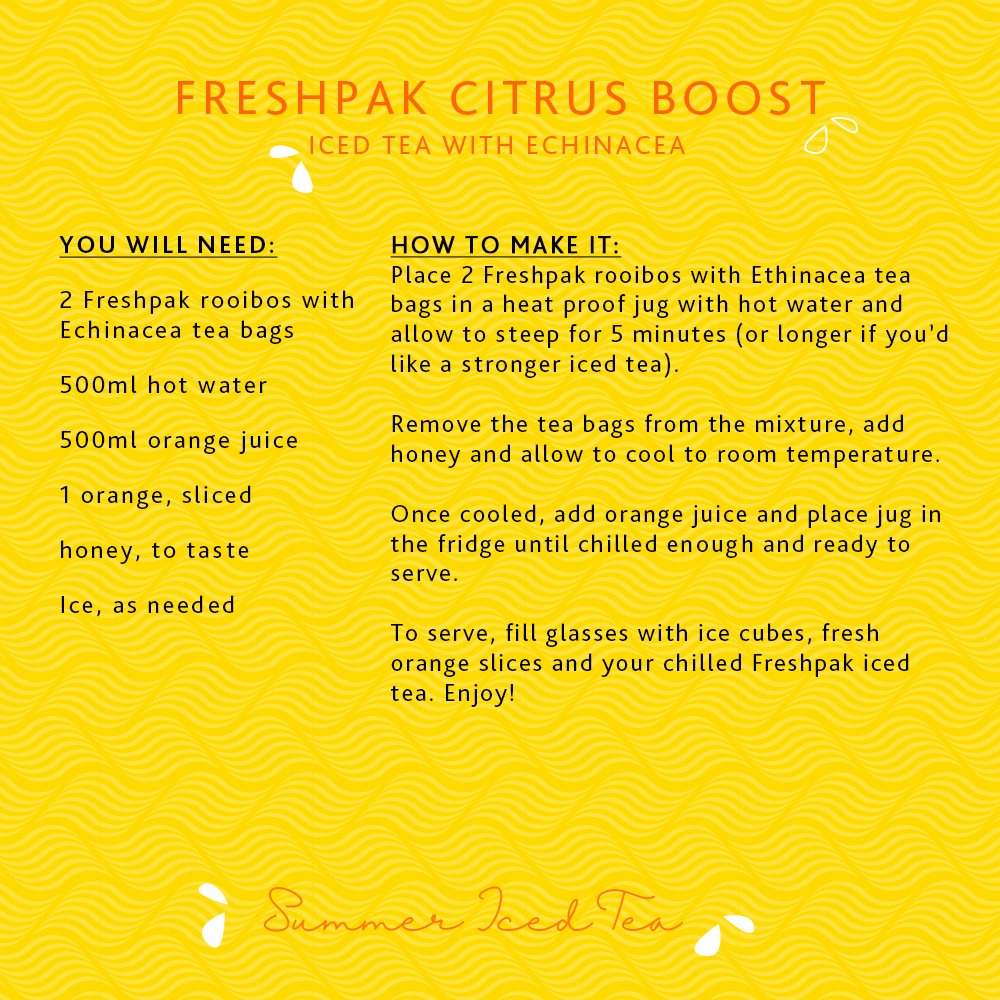 FRESHPAK CITRUS BOOST
ICED TEA WITH ECHINACEA

YOU WILL NEED:

2 Freshpak rooibos with Echinacea tea bags

500ml hot water

500ml orange juice

1 orange, sliced

honey, to taste

Ice, as needed

HOW TO MAKE IT:
Place 2 Freshpak rooibos with Ethinacea tea bags in a heat proof jug with hot water and allow to steep for 5 minutes (or longer if you'd like a stronger iced tea).

Remove the tea bags from the mixture, add honey and allow to cool to room temperature.

Once cooled, add orange juice and place jug in the fridge until chilled enough and ready to serve.

To serve, fill glasses with ice cubes, fresh orange slices and your chilled Freshpak iced tea. Enjoy!

Summer Iced Tea